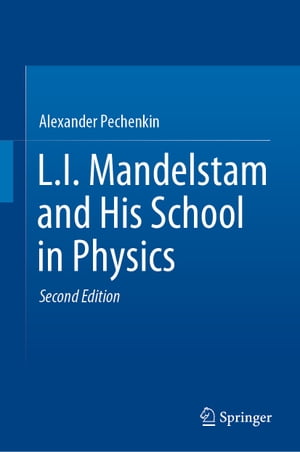 Alexander Pechenkin

L.I. Mandelstam and His School in Physics

Second Edition

Springer